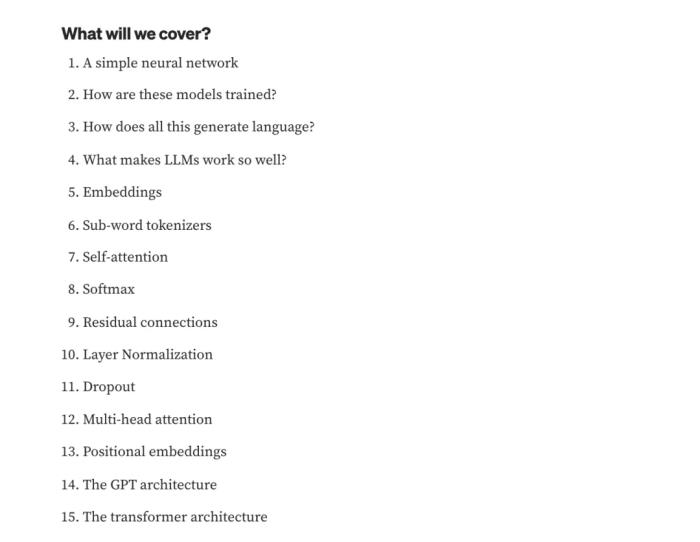 What will we cover?

1. A simple neural network
2. How are these models trained?
3. How does all this generate language?
4. What makes LLMs work so well?
5. Embeddings
6. Sub-word tokenizers
7. Self-attention
8. Softmax
9. Residual connections
10. Layer Normalization
11. Dropout
12. Multi-head attention
13. Positional embeddings
14. The GPT architecture
15. The transformer architecture